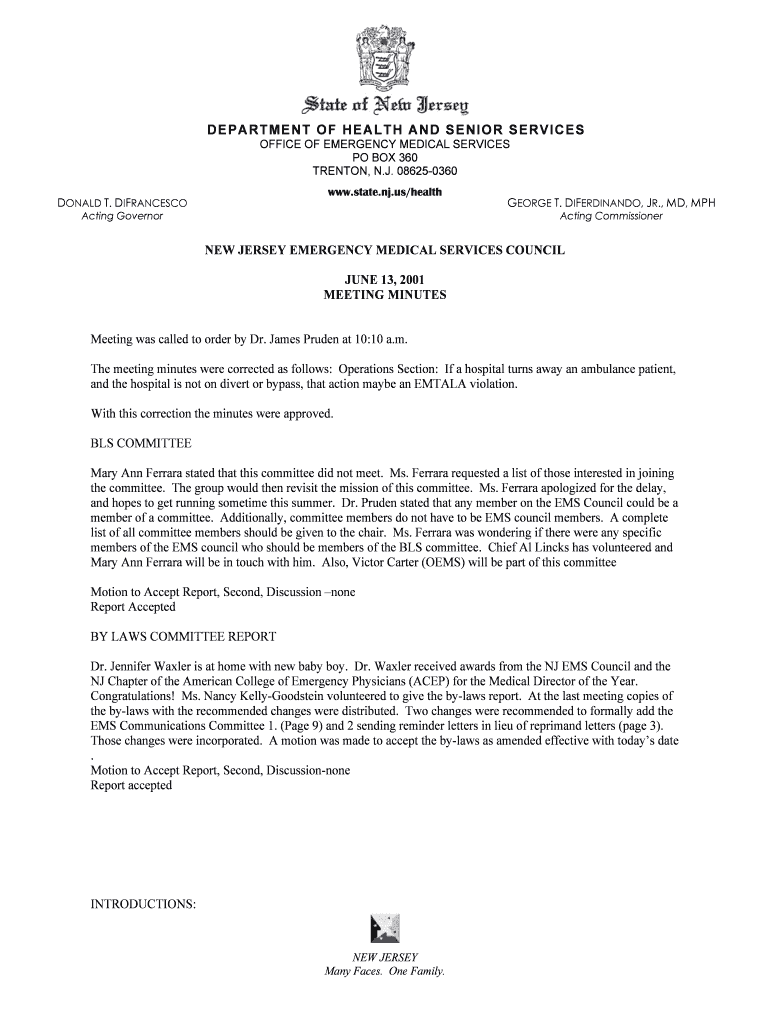 State of New Jersey

DEPARTMENT OF HEALTH AND SENIOR SERVICES
OFFICE OF EMERGENCY MEDICAL SERVICES
PO BOX 360
TRENTON, N.J. 08625-0360
www.state.nj.us/health

DONALD T. DIFRANCESCO
Acting Governor

GEORGE T. DIFERDINANDO, JR., MD, MPH
Acting Commissioner

NEW JERSEY EMERGENCY MEDICAL SERVICES COUNCIL

JUNE 13, 2001
MEETING MINUTES

Meeting was called to order by Dr. James Pruden at 10:10 a.m.

The meeting minutes were corrected as follows: Operations Section: If a hospital turns away an ambulance patient, and the hospital is not on divert or bypass, that action maybe an EMTALA violation.

With this correction the minutes were approved.

BLS COMMITTEE

Mary Ann Ferrara stated that this committee did not meet. Ms. Ferrara requested a list of those interested in joining the committee. The group would then revisit the mission of this committee. Ms. Ferrara apologized for the delay, and hopes to get running sometime this summer. Dr. Pruden stated that any member on the EMS Council could be a member of a committee. Additionally, committee members do not have to be EMS council members. A complete list of all committee members should be given to the chair. Ms. Ferrara was wondering if there were any specific members of the EMS council who should be members of the BLS committee. Chief Al Lincks has volunteered and Mary Ann Ferrara will be in touch with him. Also, Victor Carter (OEMS) will be part of this committee

Motion to Accept Report, Second, Discussion –none
Report Accepted

BY LAWS COMMITTEE REPORT

Dr. Jennifer Waxler is at home with new baby boy. Dr. Waxler received awards from the NJ EMS Council and the NJ Chapter of the American College of Emergency Physicians (ACEP) for the Medical Director of the Year. Congratulations! Ms. Nancy Kelly-Goodstein volunteered to give the by-laws report. At the last meeting copies of the by-laws with the recommended changes were distributed. Two changes were recommended to formally add the EMS Communications Committee 1. (Page 9) and 2 sending reminder letters in lieu of reprimand letters (page 3). Those changes were incorporated. A motion was made to accept the by-laws as amended effective with today's date .
Motion to Accept Report, Second, Discussion-none
Report accepted

INTRODUCTIONS:

NEW JERSEY
Many Faces. One Family.